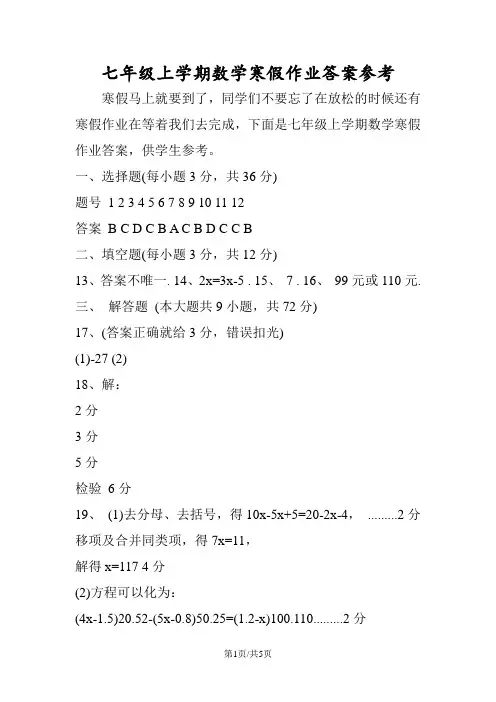 七年级上学期数学寒假作业答案参考

寒假马上就要到了，同学们不要忘了在放松的时候还有寒假作业在等着我们去完成，下面是七年级上学期数学寒假作业答案，供学生参考。

一、选择题(每小题 3 分，共 36 分)

题号 1 2 3 4 5 6 7 8 9 10 11 12

答案 B C D C B A C B D C C B

二、填空题(每小题 3 分，共 12 分)

13、答案不唯一. 14、2x=3x-5 . 15、 7 . 16、 99 元或 110 元.

三、 解答题 (本大题共 9 小题，共 72 分)

17、(答案正确就给 3 分，错误扣光)

(1)-27 (2)

18、解：

2 分

3 分

5 分

检验 6 分

19、 (1)去分母、去括号，得 10x-5x+5=20-2x-4， .........2 分

移项及合并同类项，得 7x=11，

解得 x=117 4 分

(2)方程可以化为：

(4x-1.5)20.52-(5x-0.8)50.25=(1.2-x)100.110.........2 分

第1页/共5页